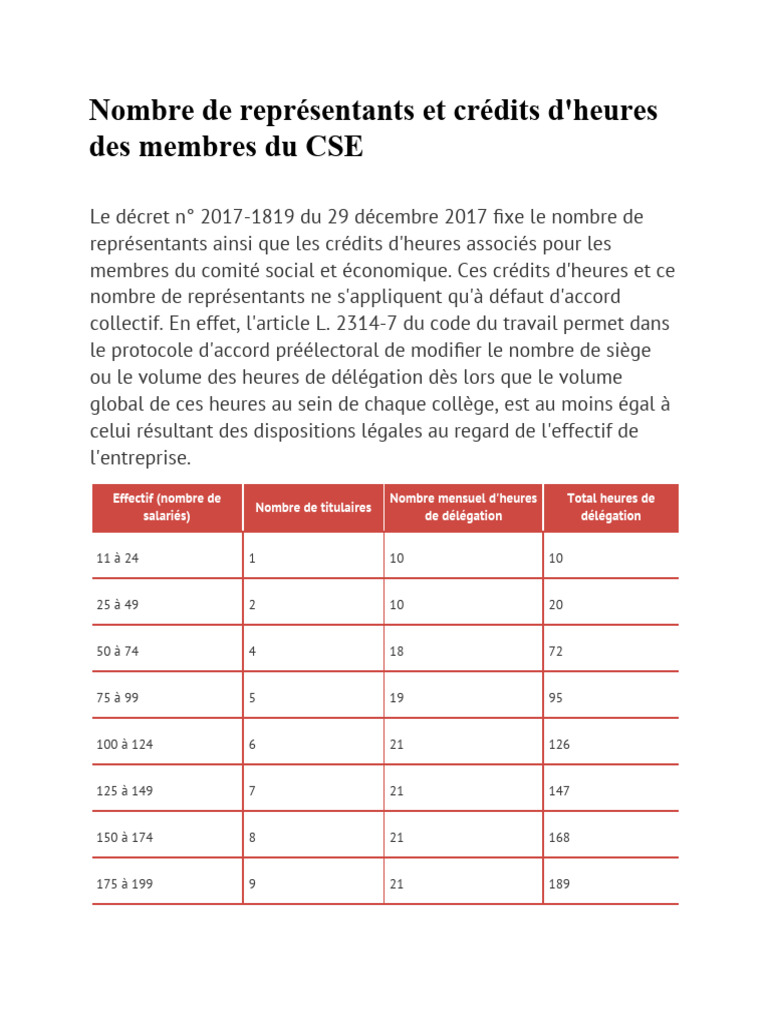 Nombre de représentants et crédits d'heures des membres du CSE

Le décret n° 2017-1819 du 29 décembre 2017 fixe le nombre de représentants ainsi que les crédits d'heures associés pour les membres du comité social et économique. Ces crédits d'heures et ce nombre de représentants ne s'appliquent qu'à défaut d'accord collectif. En effet, l'article L. 2314-7 du code du travail permet dans le protocole d'accord préélectoral de modifier le nombre de siège ou le volume des heures de délégation dès lors que le volume global de ces heures au sein de chaque collège, est au moins égal à celui résultant des dispositions légales au regard de l'effectif de l'entreprise.

| Effectif (nombre de salariés) | Nombre de titulaires | Nombre mensuel d'heures de délégation | Total heures de délégation |
|---|---|---|---|
| 11 à 24 | 1 | 10 | 10 |
| 25 à 49 | 2 | 10 | 20 |
| 50 à 74 | 4 | 18 | 72 |
| 75 à 99 | 5 | 19 | 95 |
| 100 à 124 | 6 | 21 | 126 |
| 125 à 149 | 7 | 21 | 147 |
| 150 à 174 | 8 | 21 | 168 |
| 175 à 199 | 9 | 21 | 189 |